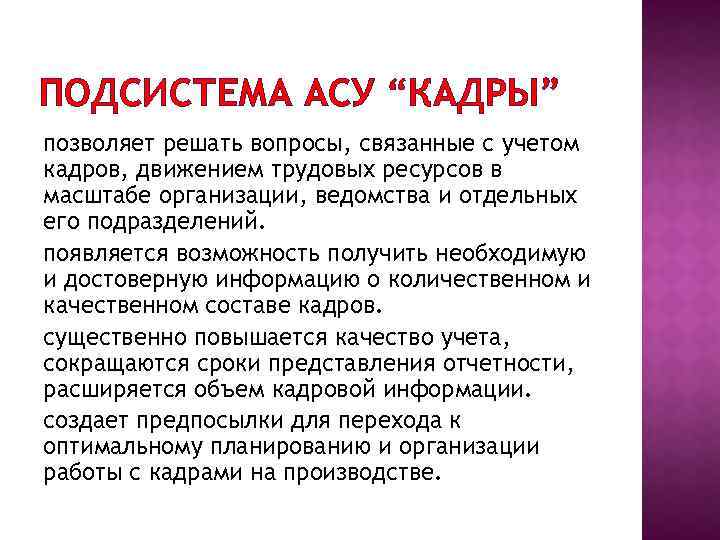 ПОДСИСТЕМА АСУ “КАДРЫ”

позволяет решать вопросы, связанные с учетом кадров, движением трудовых ресурсов в масштабе организации, ведомства и отдельных его подразделений.

появляется возможность получить необходимую и достоверную информацию о количественном и качественном составе кадров.

существенно повышается качество учета, сокращаются сроки представления отчетности, расширяется объем кадровой информации.

создает предпосылки для перехода к оптимальному планированию и организации работы с кадрами на производстве.